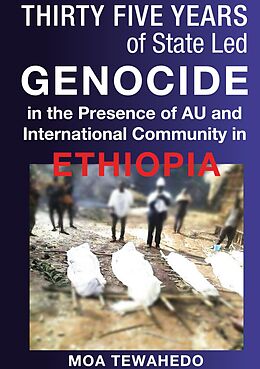 THIRTY FIVE YEARS
of State Led
GENOCIDE
in the Presence of AU and International Community in
ETHIOPIA

MOA TEWAHEDO